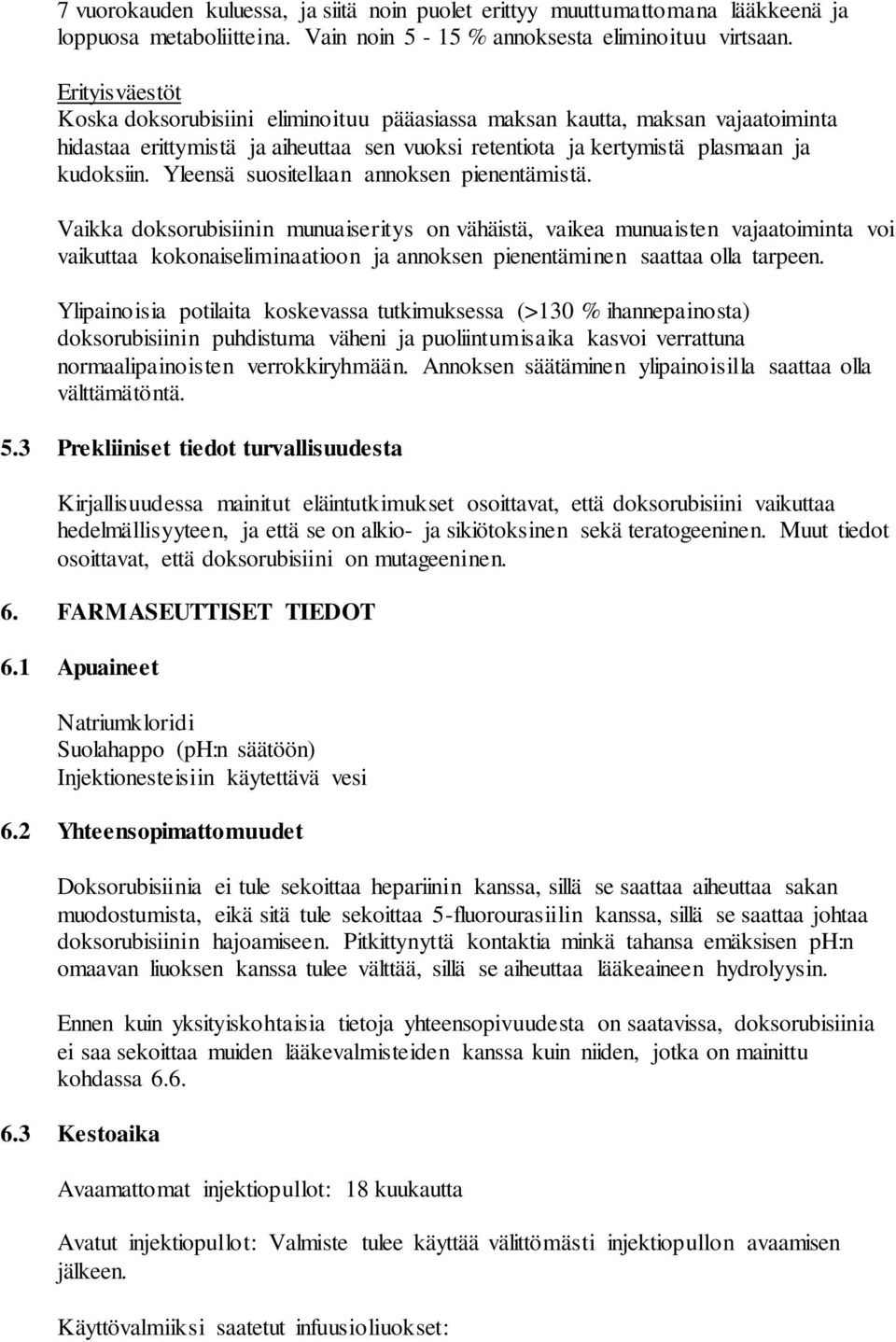 7 vuorokauden kuluessa, ja siitä noin puolet erittyy muuttumattomana lääkkeenä ja loppuosa metaboliitteina. Vain noin 5 - 15 % annoksesta eliminoituu virtsaan.

Erityisväestöt
Koska doksorubisiini eliminoituu pääasiassa maksan kautta, maksan vajaatoiminta hidastaa erittymistä ja aiheuttaa sen vuoksi retentiota ja kertymistä plasmaan ja kudoksiin. Yleensä suositellaan annoksen pienentämistä.

Vaikka doksorubisiinin munuaiseritys on vähäistä, vaikea munuaisten vajaatoiminta voi vaikuttaa kokonaiseliminaatioon ja annoksen pienentäminen saattaa olla tarpeen.

Ylipainoisia potilaita koskevassa tutkimuksessa (>130 % ihannepainosta) doksorubisiinin puhdistuma väheni ja puoliintumisaika kasvoi verrattuna normaalipainoisten verrokkiryhmään. Annoksen säätäminen ylipainoisilla saattaa olla välttämätöntä.

5.3 Prekliiniset tiedot turvallisuudesta

Kirjallisuudessa mainitut eläintutkimukset osoittavat, että doksorubisiini vaikuttaa hedelmällisyyteen, ja että se on alkio- ja sikiötoksinen sekä teratogeeninen. Muut tiedot osoittavat, että doksorubisiini on mutageeninen.

6. FARMASEUTTISET TIEDOT

6.1 Apuaineet

Natriumkloridi
Suolahappo (pH:n säätöön)
Injektionesteisiin käytettävä vesi

6.2 Yhteensopimattomuudet

Doksorubisiinia ei tule sekoittaa hepariinin kanssa, sillä se saattaa aiheuttaa sakan muodostumista, eikä sitä tule sekoittaa 5-fluorourasiilin kanssa, sillä se saattaa johtaa doksorubisiinin hajoamiseen. Pitkittynyttä kontaktia minkä tahansa emäksisen pH:n omaavan liuoksen kanssa tulee välttää, sillä se aiheuttaa lääkeaineen hydrolyysin.

Ennen kuin yksityiskohtaisia tietoja yhteensopivuudesta on saatavissa, doksorubisiinia ei saa sekoittaa muiden lääkevalmisteiden kanssa kuin niiden, jotka on mainittu kohdassa 6.6.

6.3 Kestoaika

Avaamattomat injektiopullot: 18 kuukautta

Avatut injektiopullot: Valmiste tulee käyttää välittömästi injektiopullon avaamisen jälkeen.

Käyttövalmiiksi saatetut infuusioliuokset: